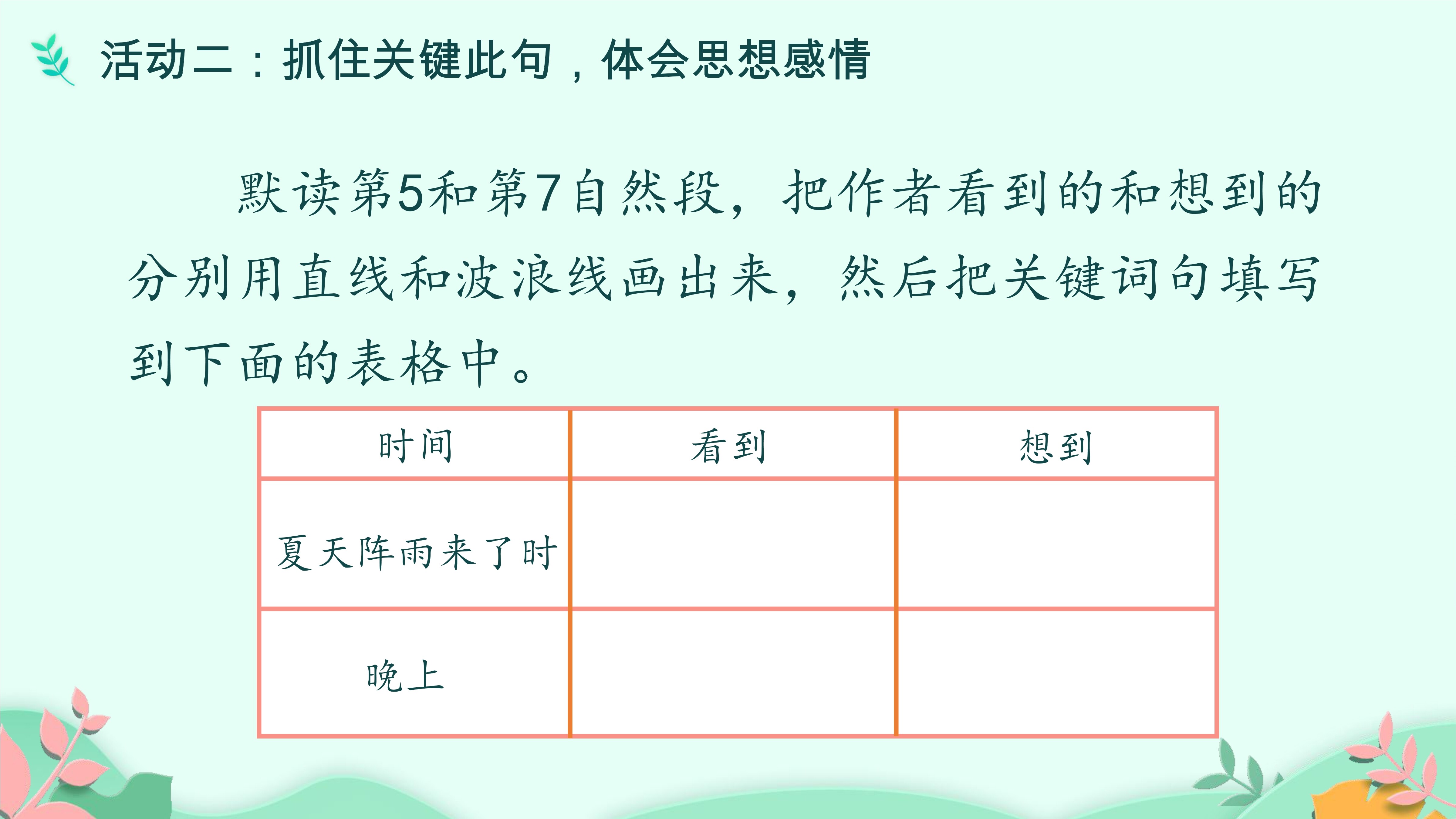 活动二：抓住关键此句，体会思想感情

默读第5和第7自然段，把作者看到的和想到的分别用直线和波浪线画出来，然后把关键词句填写到下面的表格中。

| 时间 | 看到 | 想到 |
|---|---|---|
| 夏天阵雨来了时 | | |
| 晚上 | | |